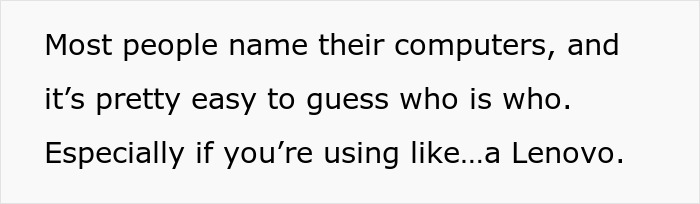 Most people name their computers, and it’s pretty easy to guess who is who. Especially if you’re using like…a Lenovo.